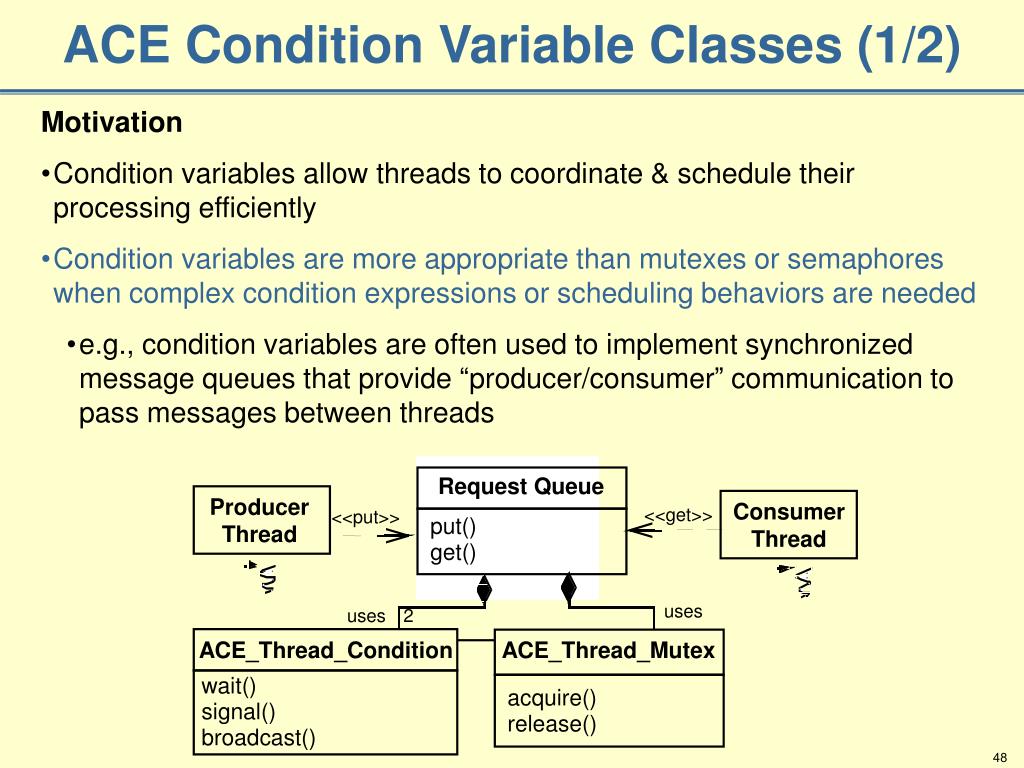 ACE Condition Variable Classes (1/2)

Motivation

•Condition variables allow threads to coordinate & schedule their processing efficiently

•Condition variables are more appropriate than mutexes or semaphores when complex condition expressions or scheduling behaviors are needed

•e.g., condition variables are often used to implement synchronized message queues that provide “producer/consumer” communication to pass messages between threads

Producer Thread

<<put>>

Request Queue

put()
get()

<<get>>

Consumer Thread

uses

2

uses

ACE_Thread_Condition

wait()
signal()
broadcast()

ACE_Thread_Mutex

acquire()
release()

48